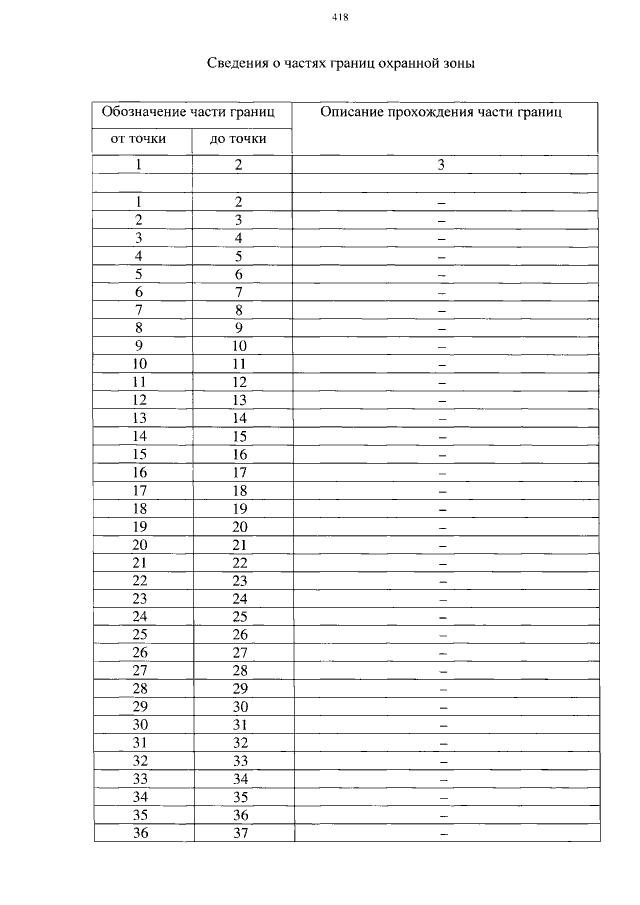 418

Сведения о частях границ охранной зоны

| Обозначение части границ | | Описание прохождения части границ |
|---|---|---|
| от точки | до точки | |
| 1 | 2 | 3 |
| | | |
| 1 | 2 | – |
| 2 | 3 | – |
| 3 | 4 | – |
| 4 | 5 | – |
| 5 | 6 | – |
| 6 | 7 | – |
| 7 | 8 | – |
| 8 | 9 | – |
| 9 | 10 | – |
| 10 | 11 | – |
| 11 | 12 | – |
| 12 | 13 | – |
| 13 | 14 | – |
| 14 | 15 | – |
| 15 | 16 | – |
| 16 | 17 | – |
| 17 | 18 | – |
| 18 | 19 | – |
| 19 | 20 | – |
| 20 | 21 | – |
| 21 | 22 | – |
| 22 | 23 | – |
| 23 | 24 | – |
| 24 | 25 | – |
| 25 | 26 | – |
| 26 | 27 | – |
| 27 | 28 | – |
| 28 | 29 | – |
| 29 | 30 | – |
| 30 | 31 | – |
| 31 | 32 | – |
| 32 | 33 | – |
| 33 | 34 | – |
| 34 | 35 | – |
| 35 | 36 | – |
| 36 | 37 | – |